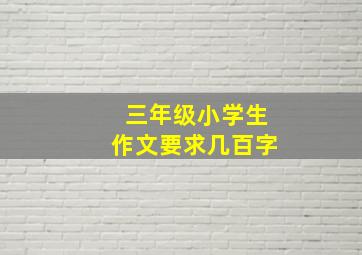 三年级小学生
作文要求几百字